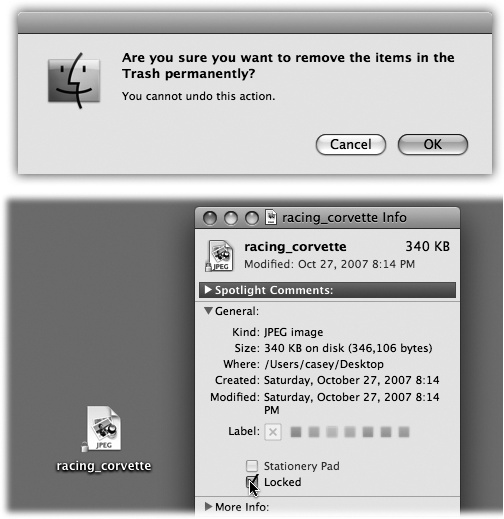 Are you sure you want to remove the items in the Trash permanently?

You cannot undo this action.

Cancel OK

racing_corvette Info

JPEG

racing_corvette 340 KB

Modified: Oct 27, 2007 8:14 PM

▶ Spotlight Comments:

▼ General:

Kind: JPEG image

Size: 340 KB on disk (346,106 bytes)

Where: /Users/casey/Desktop

Created: Saturday, October 27, 2007 8:14

Modified: Saturday, October 27, 2007 8:14 PM

Label:

Stationery Pad

Locked

▶ More Info:

JPEG

racing_corvette